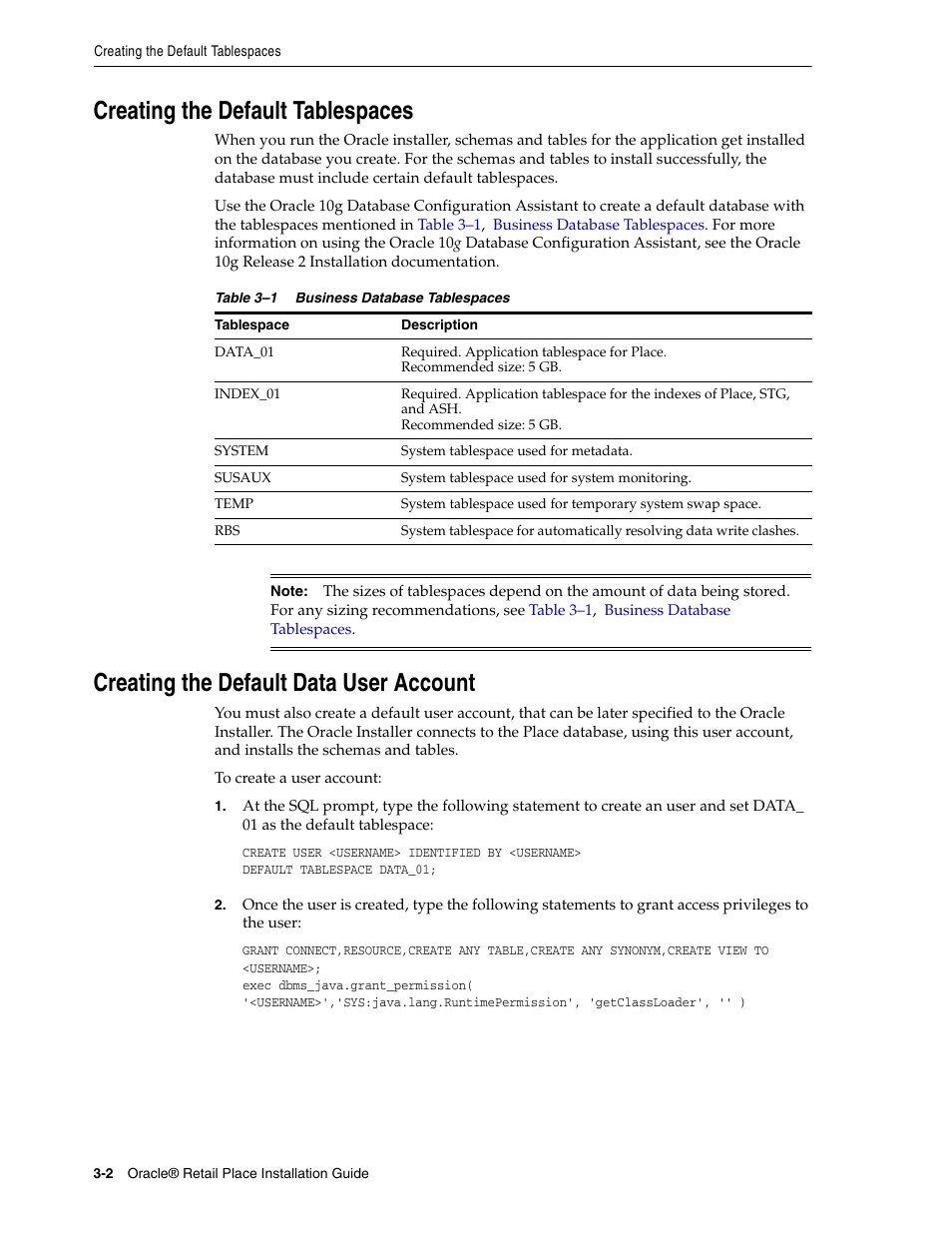 Creating the Default Tablespaces

Creating the Default Tablespaces

When you run the Oracle installer, schemas and tables for the application get installed on the database you create. For the schemas and tables to install successfully, the database must include certain default tablespaces.

Use the Oracle 10g Database Configuration Assistant to create a default database with the tablespaces mentioned in Table 3–1, Business Database Tablespaces. For more information on using the Oracle 10g Database Configuration Assistant, see the Oracle 10g Release 2 Installation documentation.

Table 3–1 Business Database Tablespaces

| Tablespace | Description |
|---|---|
| DATA_01 | Required. Application tablespace for Place. Recommended size: 5 GB. |
| INDEX_01 | Required. Application tablespace for the indexes of Place, STG, and ASH. Recommended size: 5 GB. |
| SYSTEM | System tablespace used for metadata. |
| SUSAUX | System tablespace used for system monitoring. |
| TEMP | System tablespace used for temporary system swap space. |
| RBS | System tablespace for automatically resolving data write clashes. |

Note: The sizes of tablespaces depend on the amount of data being stored. For any sizing recommendations, see Table 3–1, Business Database Tablespaces.

Creating the Default Data User Account

You must also create a default user account, that can be later specified to the Oracle Installer. The Oracle Installer connects to the Place database, using this user account, and installs the schemas and tables.

To create a user account:

1. At the SQL prompt, type the following statement to create an user and set DATA_01 as the default tablespace:

CREATE USER <USERNAME> IDENTIFIED BY <USERNAME>
DEFAULT TABLESPACE DATA_01;

2. Once the user is created, type the following statements to grant access privileges to the user:

GRANT CONNECT,RESOURCE,CREATE ANY TABLE,CREATE ANY SYNONYM,CREATE VIEW TO <USERNAME>;
exec dbms_java.grant_permission(
'<USERNAME>','SYS:java.lang.RuntimePermission', 'getClassLoader', '' )

3-2 Oracle® Retail Place Installation Guide